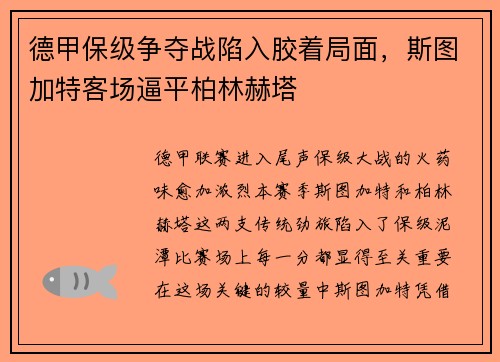 德甲保级争夺战陷入胶着局面，斯图加特客场逼平柏林赫塔

德甲联赛进入尾声保级大战的火药味愈加激烈本赛季斯图加特和柏林赫塔这两支传统劲旅陷入了保级泥潭比赛场上每一分都显得至关重要在这场关键的较量中斯图加特凭借